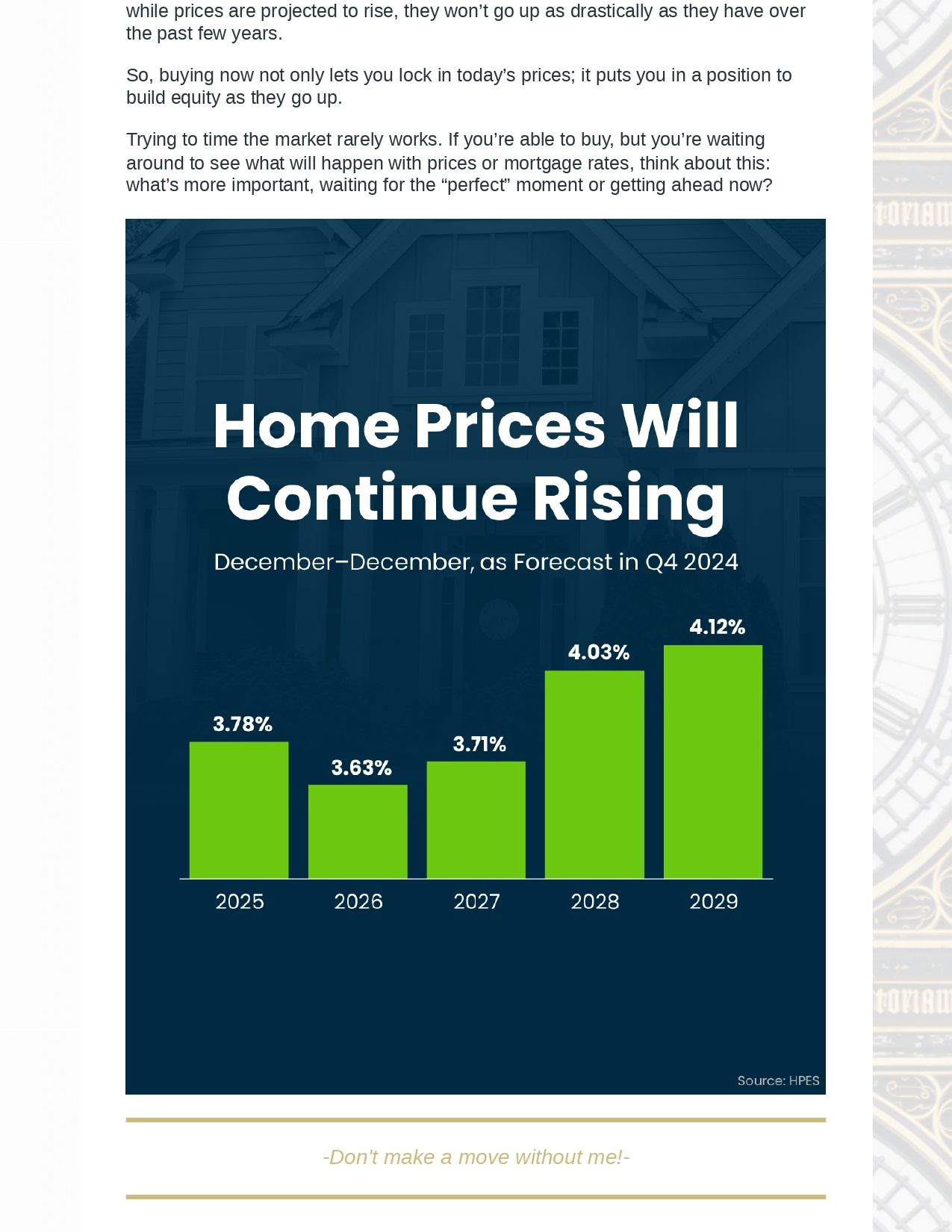 while prices are projected to rise, they won't go up as drastically as they have over the past few years.

So, buying now not only lets you lock in today's prices; it puts you in a position to build equity as they go up.

Trying to time the market rarely works. If you're able to buy, but you're waiting around to see what will happen with prices or mortgage rates, think about this: what's more important, waiting for the "perfect" moment or getting ahead now?

Home Prices Will Continue Rising

December–December, as Forecast in Q4 2024

3.78%
3.63%
3.71%
4.03%
4.12%

2025
2026
2027
2028
2029

Source: HPES

-Don't make a move without me!-